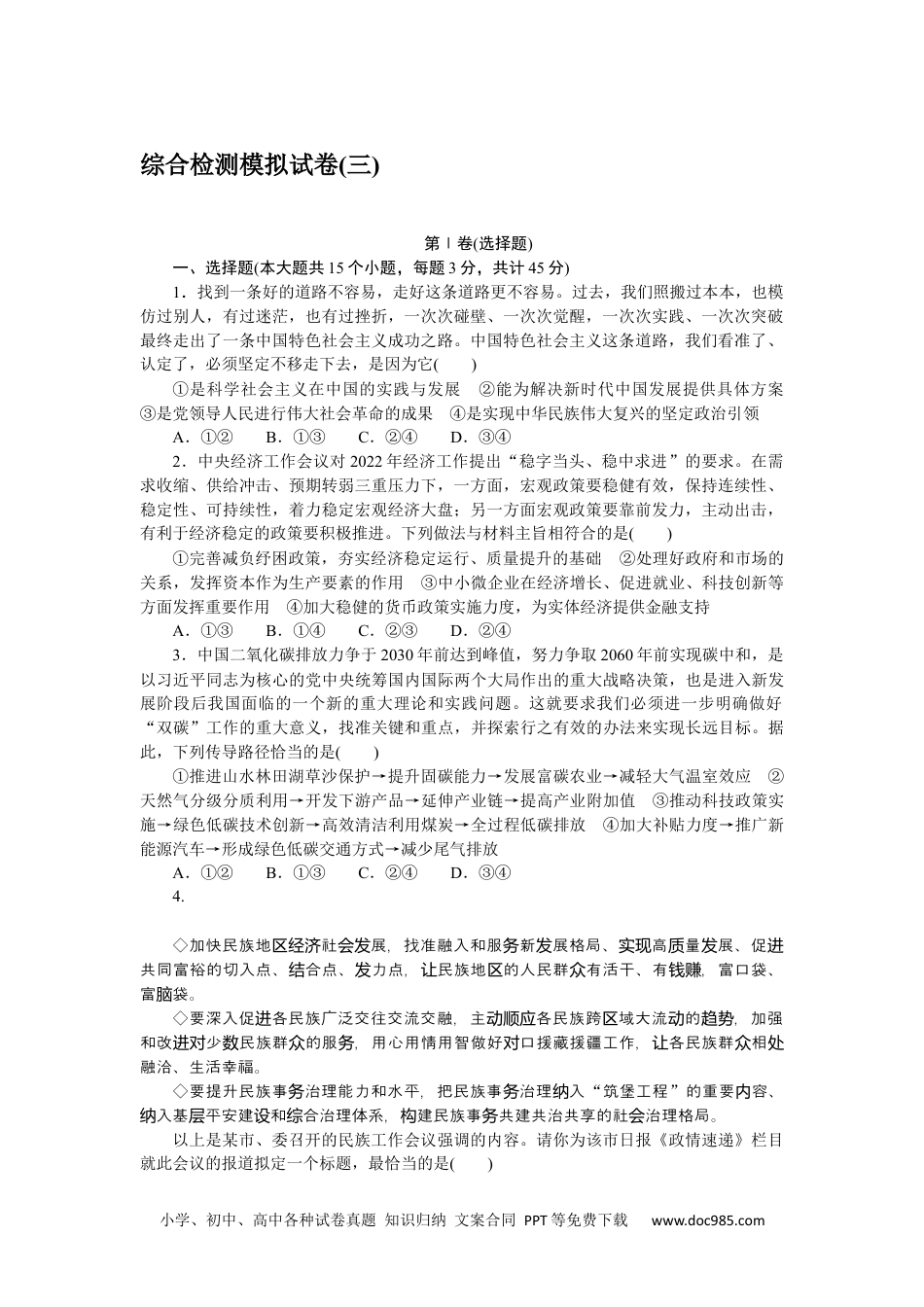 综合检测模拟试卷(三)

第Ⅰ卷(选择题)

一、选择题(本大题共15个小题，每题3分，共计45分)

1．找到一条好的道路不容易，走好这条道路更不容易。过去，我们照搬过本本，也模仿过别人，有过迷茫，也有过挫折，一次次碰壁、一次次觉醒，一次次实践、一次次突破最终走出了一条中国特色社会主义成功之路。中国特色社会主义这条道路，我们看准了、认定了，必须坚定不移走下去，是因为它(　　)

①是科学社会主义在中国的实践与发展　②能为解决新时代中国发展提供具体方案　③是党领导人民进行伟大社会革命的成果　④是实现中华民族伟大复兴的坚定政治引领

A．①②　　B．①③　　C．②④　　D．③④

2．中央经济工作会议对2022年经济工作提出“稳字当头、稳中求进”的要求。在需求收缩、供给冲击、预期转弱三重压力下，一方面，宏观政策要稳健有效，保持连续性、稳定性、可持续性，着力稳定宏观经济大盘；另一方面宏观政策要靠前发力，主动出击，有利于经济稳定的政策要积极推进。下列做法与材料主旨相符合的是(　　)

①完善减负纾困政策，夯实经济稳定运行、质量提升的基础　②处理好政府和市场的关系，发挥资本作为生产要素的作用　③中小微企业在经济增长、促进就业、科技创新等方面发挥重要作用　④加大稳健的货币政策实施力度，为实体经济提供金融支持

A．①③　　B．①④　　C．②③　　D．②④

3．中国二氧化碳排放力争于2030年前达到峰值，努力争取2060年前实现碳中和，是以习近平同志为核心的党中央统筹国内国际两个大局作出的重大战略决策，也是进入新发展阶段后我国面临的一个新的重大理论和实践问题。这就要求我们必须进一步明确做好“双碳”工作的重大意义，找准关键和重点，并探索行之有效的办法来实现长远目标。据此，下列传导路径恰当的是(　　)

①推进山水林田湖草沙保护→提升固碳能力→发展富碳农业→减轻大气温室效应　②天然气分级分质利用→开发下游产品→延伸产业链→提高产业附加值　③推动科技政策实施→绿色低碳技术创新→高效清洁利用煤炭→全过程低碳排放　④加大补贴力度→推广新能源汽车→形成绿色低碳交通方式→减少尾气排放

A．①②　　B．①③　　C．②④　　D．③④

4.

◇加快民族地区经济社会发展，找准融入和服务新发展格局、实现高质量发展、促进共同富裕的切入点、结合点、发力点，让民族地区的人民群众有活干、有钱赚，富口袋、富脑袋。

◇要深入促进各民族广泛交往交流交融，主动顺应各民族跨区域大流动的趋势，加强和改进对少数民族群众的服务，用心用情用智做好对口援藏援疆工作，让各民族群众和处融洽、生活幸福。

◇要提升民族事务治理能力和水平，把民族事务治理纳入“筑堡工程”的重要内容、纳入基层平安建设和综合治理体系，构建民族事务共建共治共享的社会治理格局。

以上是某市、委召开的民族工作会议强调的内容。请你为该市日报《政情速递》栏目就此会议的报道拟定一个标题，最恰当的是(　　)

小学、初中、高中各种试卷真题 知识归纳 文案合同 PPT等免费下载　www.doc985.com